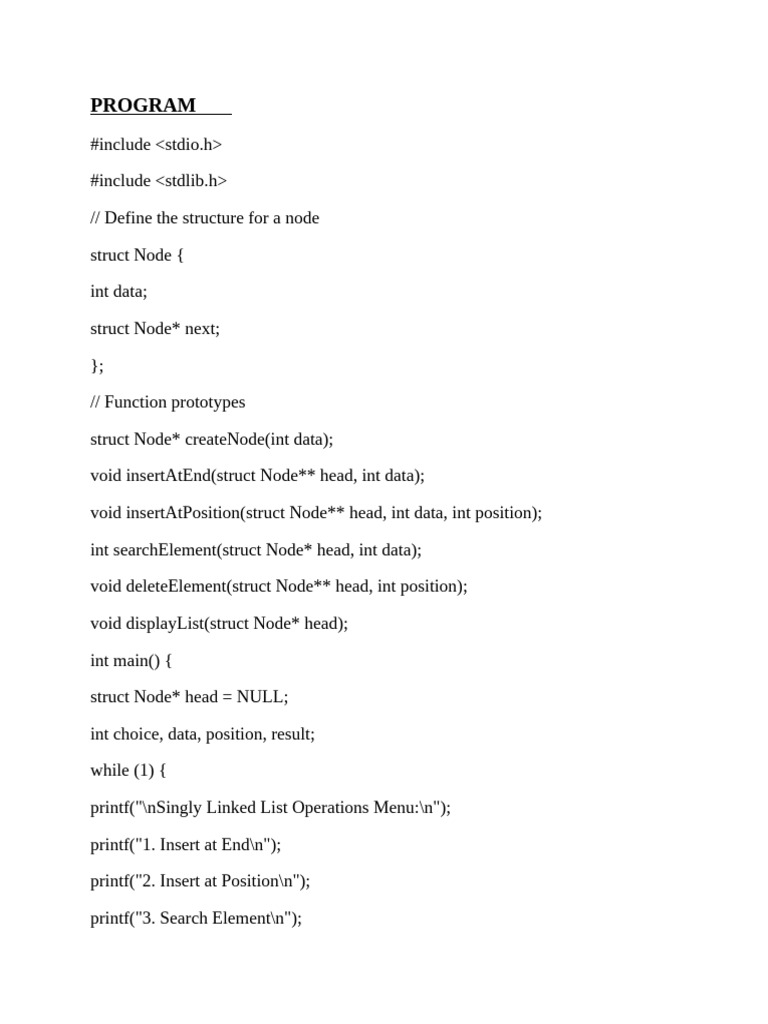 PROGRAM

#include <stdio.h>

#include <stdlib.h>

// Define the structure for a node

struct Node {

int data;

struct Node* next;

};

// Function prototypes

struct Node* createNode(int data);

void insertAtEnd(struct Node** head, int data);

void insertAtPosition(struct Node** head, int data, int position);

int searchElement(struct Node* head, int data);

void deleteElement(struct Node** head, int position);

void displayList(struct Node* head);

int main() {

struct Node* head = NULL;

int choice, data, position, result;

while (1) {

printf("\nSingly Linked List Operations Menu:\n");

printf("1. Insert at End\n");

printf("2. Insert at Position\n");

printf("3. Search Element\n");